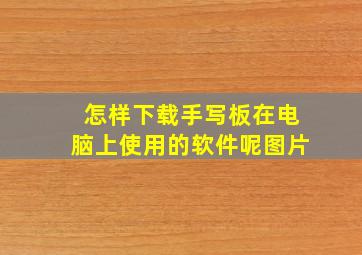 怎样下载手写板在电脑上使用的软件呢图片